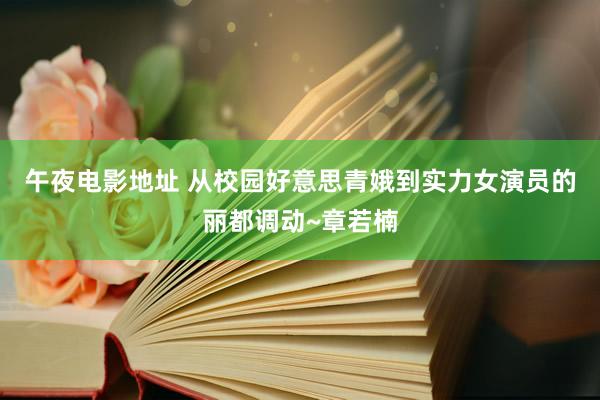 午夜电影地址 从校园好意思青娥到实力女演员的丽都调动~章若楠